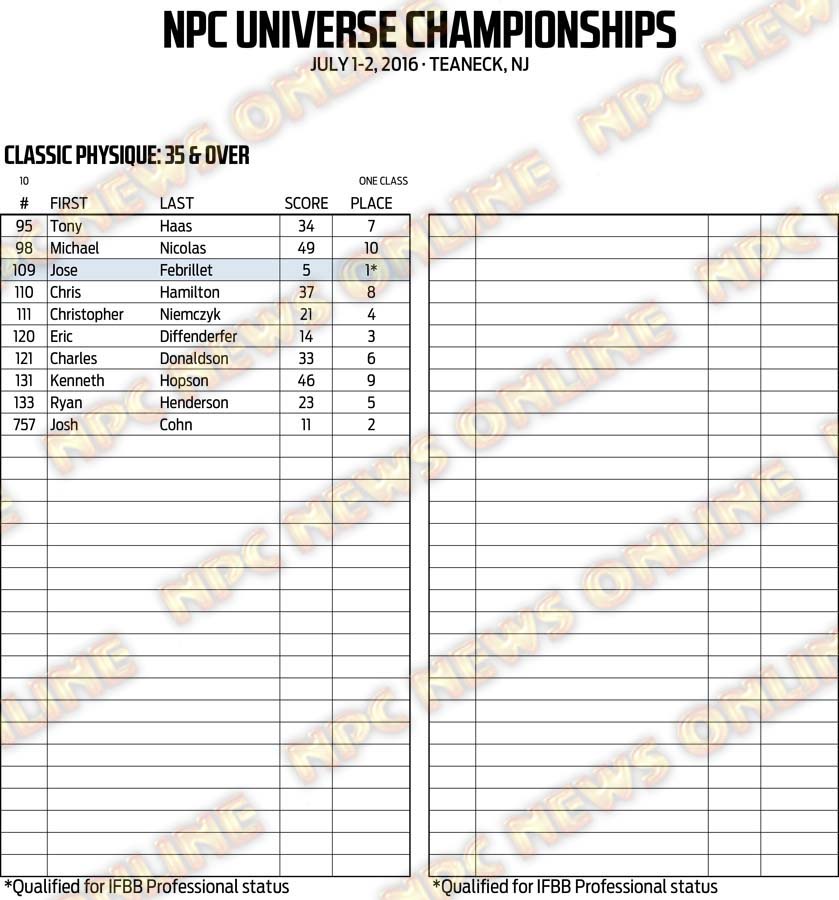 NPC UNIVERSE CHAMPIONSHIPS
JULY 1-2, 2016 · TEANECK, NJ

CLASSIC PHYSIQUE: 35 & OVER

10 ONE CLASS

| # | FIRST | LAST | SCORE | PLACE |
|---|---|---|---|---|
| 95 | Tony | Haas | 34 | 7 |
| 98 | Michael | Nicolas | 49 | 10 |
| 109 | Jose | Febrillet | 5 | 1* |
| 110 | Chris | Hamilton | 37 | 8 |
| 111 | Christopher | Niemczyk | 21 | 4 |
| 120 | Eric | Diffenderfer | 14 | 3 |
| 121 | Charles | Donaldson | 33 | 6 |
| 131 | Kenneth | Hopson | 46 | 9 |
| 133 | Ryan | Henderson | 23 | 5 |
| 757 | Josh | Cohn | 11 | 2 |

*Qualified for IFBB Professional status

*Qualified for IFBB Professional status

NPC NEWS ONLINE